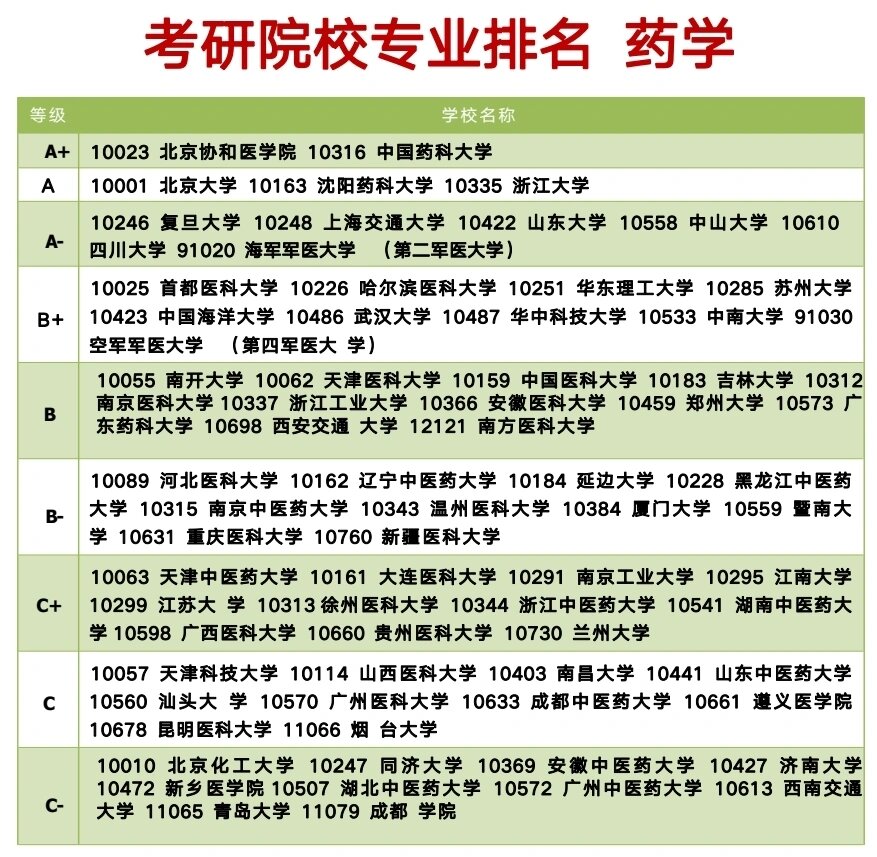 考研院校专业排名 药学

| 等级 | 学校名称 |
|---|---|
| A+ | 10023 北京协和医学院 10316 中国药科大学 |
| A | 10001 北京大学 10163 沈阳药科大学 10335 浙江大学 |
| A- | 10246 复旦大学 10248 上海交通大学 10422 山东大学 10558 中山大学 10610 四川大学 91020 海军军医大学 （第二军医大学） |
| B+ | 10025 首都医科大学 10226 哈尔滨医科大学 10251 华东理工大学 10285 苏州大学 10423 中国海洋大学 10486 武汉大学 10487 华中科技大学 10533 中南大学 91030 空军军医大学 （第四军医大 学） |
| B | 10055 南开大学 10062 天津医科大学 10159 中国医科大学 10183 吉林大学 10312 南京医科大学 10337 浙江工业大学 10366 安徽医科大学 10459 郑州大学 10573 广东药科大学 10698 西安交通 大学 12121 南方医科大学 |
| B- | 10089 河北医科大学 10162 辽宁中医药大学 10184 延边大学 10228 黑龙江中医药大学 10315 南京中医药大学 10343 温州医科大学 10384 厦门大学 10559 暨南大学 10631 重庆医科大学 10760 新疆医科大学 |
| C+ | 10063 天津中医药大学 10161 大连医科大学 10291 南京工业大学 10295 江南大学 10299 江苏大 学 10313 徐州医科大学 10344 浙江中医药大学 10541 湖南中医药大学 10598 广西医科大学 10660 贵州医科大学 10730 兰州大学 |
| C | 10057 天津科技大学 10114 山西医科大学 10403 南昌大学 10441 山东中医药大学 10560 汕头大 学 10570 广州医科大学 10633 成都中医药大学 10661 遵义医学院 10678 昆明医科大学 11066 烟 台大学 |
| C- | 10010 北京化工大学 10247 同济大学 10369 安徽中医药大学 10427 济南大学 10472 新乡医学院 10507 湖北中医药大学 10572 广州中医药大学 10613 西南交通大学 11065 青岛大学 11079 成都 学院 |